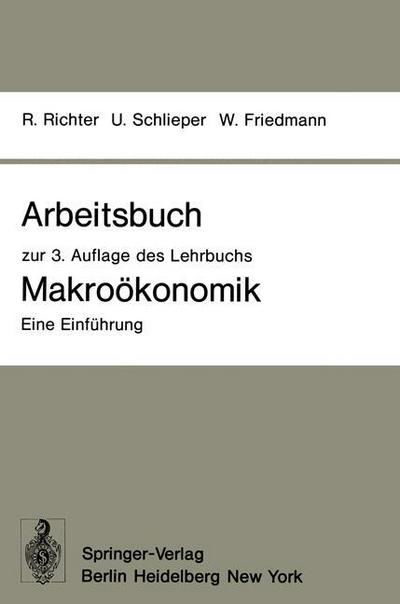 R. Richter U. Schlieper W. Friedmann

Arbeitsbuch

zur 3. Auflage des Lehrbuchs

Makroökonomik

Eine Einführung

Springer-Verlag
Berlin Heidelberg New York